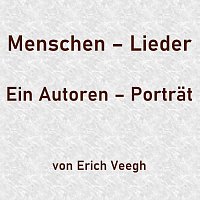 Menschen – Lieder

Ein Autoren – Porträt

von Erich Veegh